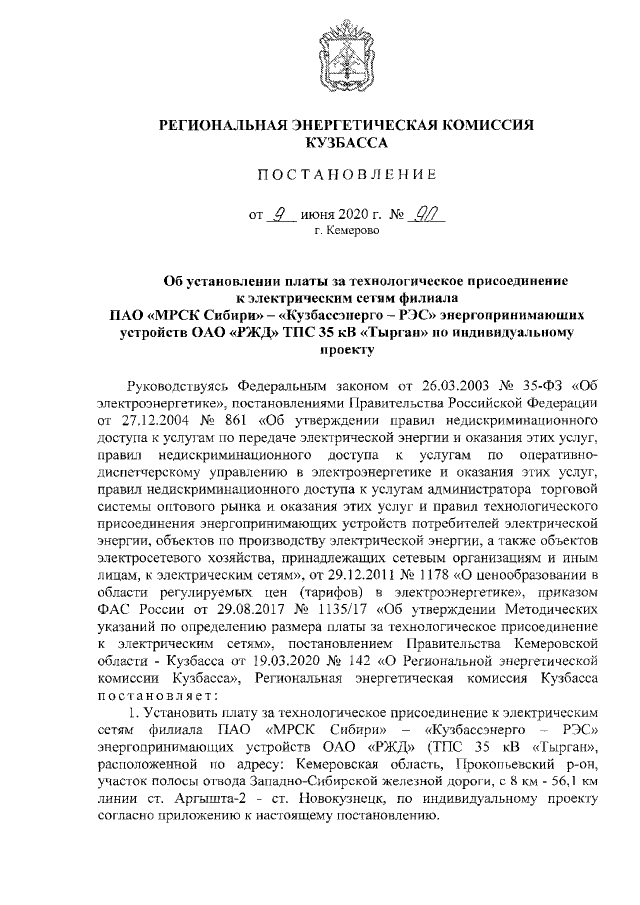 РЕГИОНАЛЬНАЯ ЭНЕРГЕТИЧЕСКАЯ КОМИССИЯ КУЗБАССА

ПОСТАНОВЛЕНИЕ

от 9 июня 2020 г. № 90
г. Кемерово

Об установлении платы за технологическое присоединение к электрическим сетям филиала ПАО «МРСК Сибири» – «Кузбассэнерго – РЭС» энергопринимающих устройств ОАО «РЖД» ТПС 35 кВ «Тырган» по индивидуальному проекту

Руководствуясь Федеральным законом от 26.03.2003 № 35-ФЗ «Об электроэнергетике», постановлениями Правительства Российской Федерации от 27.12.2004 № 861 «Об утверждении правил недискриминационного доступа к услугам по передаче электрической энергии и оказания этих услуг, правил недискриминационного доступа к услугам по оперативно-диспетчерскому управлению в электроэнергетике и оказания этих услуг, правил недискриминационного доступа к услугам администратора торговой системы оптового рынка и оказания этих услуг и правил технологического присоединения энергопринимающих устройств потребителей электрической энергии, объектов по производству электрической энергии, а также объектов электросетевого хозяйства, принадлежащих сетевым организациям и иным лицам, к электрическим сетям», от 29.12.2011 № 1178 «О ценообразовании в области регулируемых цен (тарифов) в электроэнергетике», приказом ФАС России от 29.08.2017 № 1135/17 «Об утверждении Методических указаний по определению размера платы за технологическое присоединение к электрическим сетям», постановлением Правительства Кемеровской области - Кузбасса от 19.03.2020 № 142 «О Региональной энергетической комиссии Кузбасса», Региональная энергетическая комиссия Кузбасса постановляет:

1. Установить плату за технологическое присоединение к электрическим сетям филиала ПАО «МРСК Сибири» – «Кузбассэнерго – РЭС» энергопринимающих устройств ОАО «РЖД» (ТПС 35 кВ «Тырган», расположенной по адресу: Кемеровская область, Прокопьевский р-он, участок полосы отвода Западно-Сибирской железной дороги, с 8 км - 56,1 км линии ст. Аргышта-2 - ст. Новокузнецк, по индивидуальному проекту согласно приложению к настоящему постановлению.